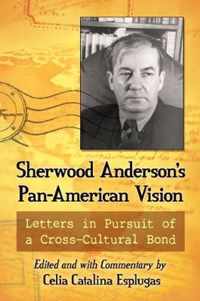 Sherwood Anderson's Pan-American Vision

Letters in Pursuit of a Cross-Cultural Bond

Edited and with Commentary by
Celia Catalina Esplugas